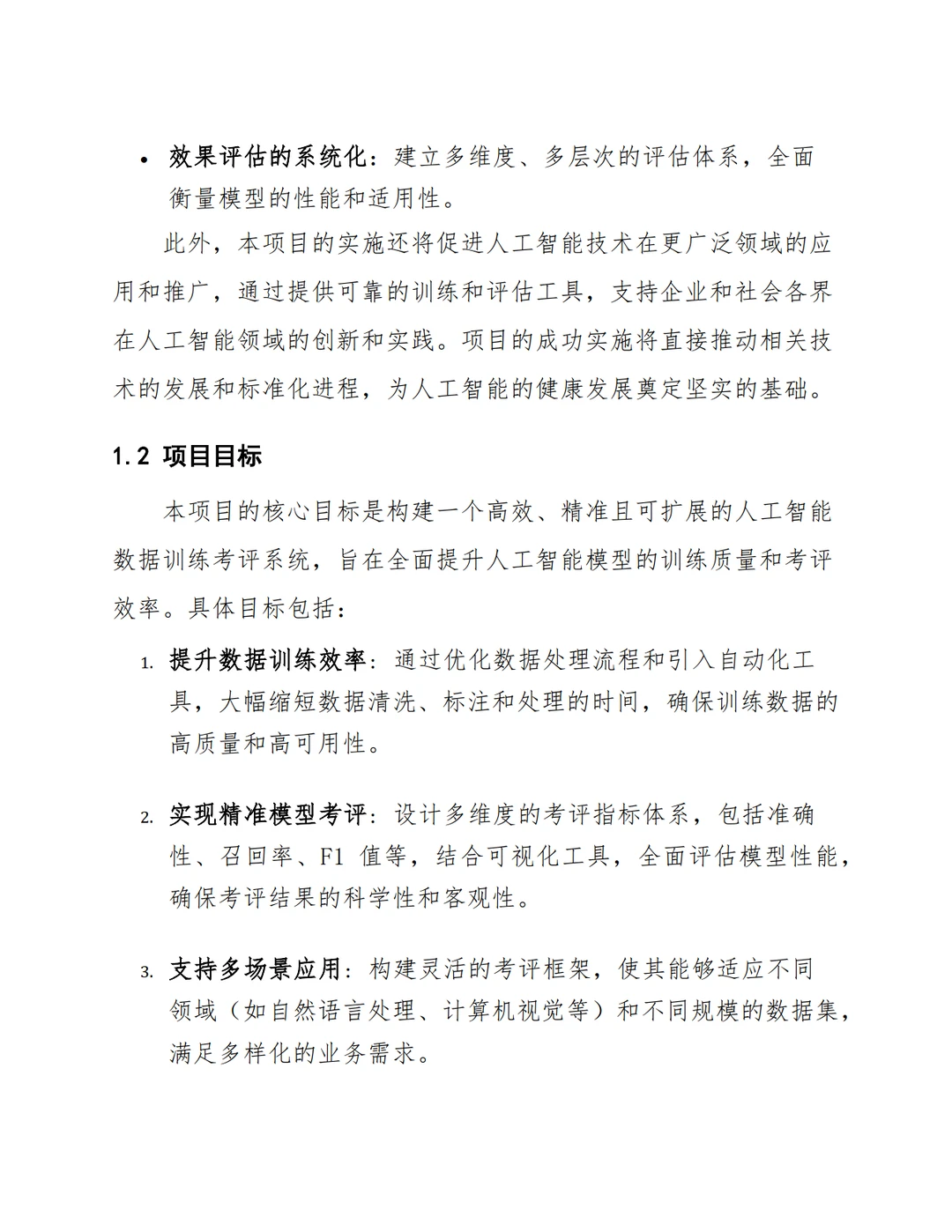 • 效果评估的系统化：建立多维度、多层次的评估体系，全面衡量模型的性能和适用性。

此外，本项目的实施还将促进人工智能技术在更广泛领域的应用和推广，通过提供可靠的训练和评估工具，支持企业和社会各界在人工智能领域的创新和实践。项目的成功实施将直接推动相关技术的发展和标准化进程，为人工智能的健康发展奠定坚实的基础。

1.2 项目目标

本项目的核心目标是构建一个高效、精准且可扩展的人工智能数据训练考评系统，旨在全面提升人工智能模型的训练质量和考评效率。具体目标包括：

1. 提升数据训练效率：通过优化数据处理流程和引入自动化工具，大幅缩短数据清洗、标注和处理的时间，确保训练数据的高质量和高可用性。

2. 实现精准模型考评：设计多维度的考评指标体系，包括准确性、召回率、F1值等，结合可视化工具，全面评估模型性能，确保考评结果的科学性和客观性。

3. 支持多场景应用：构建灵活的考评框架，使其能够适应不同领域（如自然语言处理、计算机视觉等）和不同规模的数据集，满足多样化的业务需求。